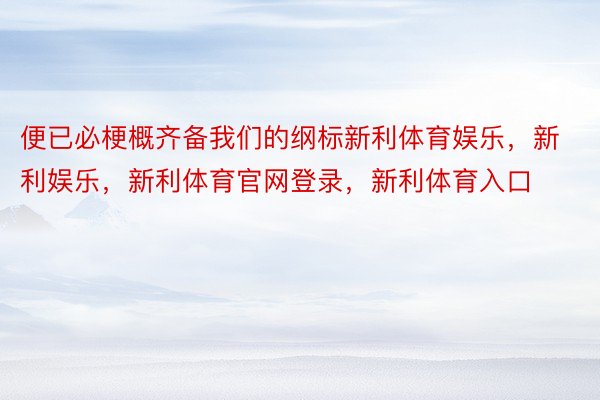 便已必梗概齐备我们的纲标新利体育娱乐，新利娱乐，新利体育官网登录，新利体育入口